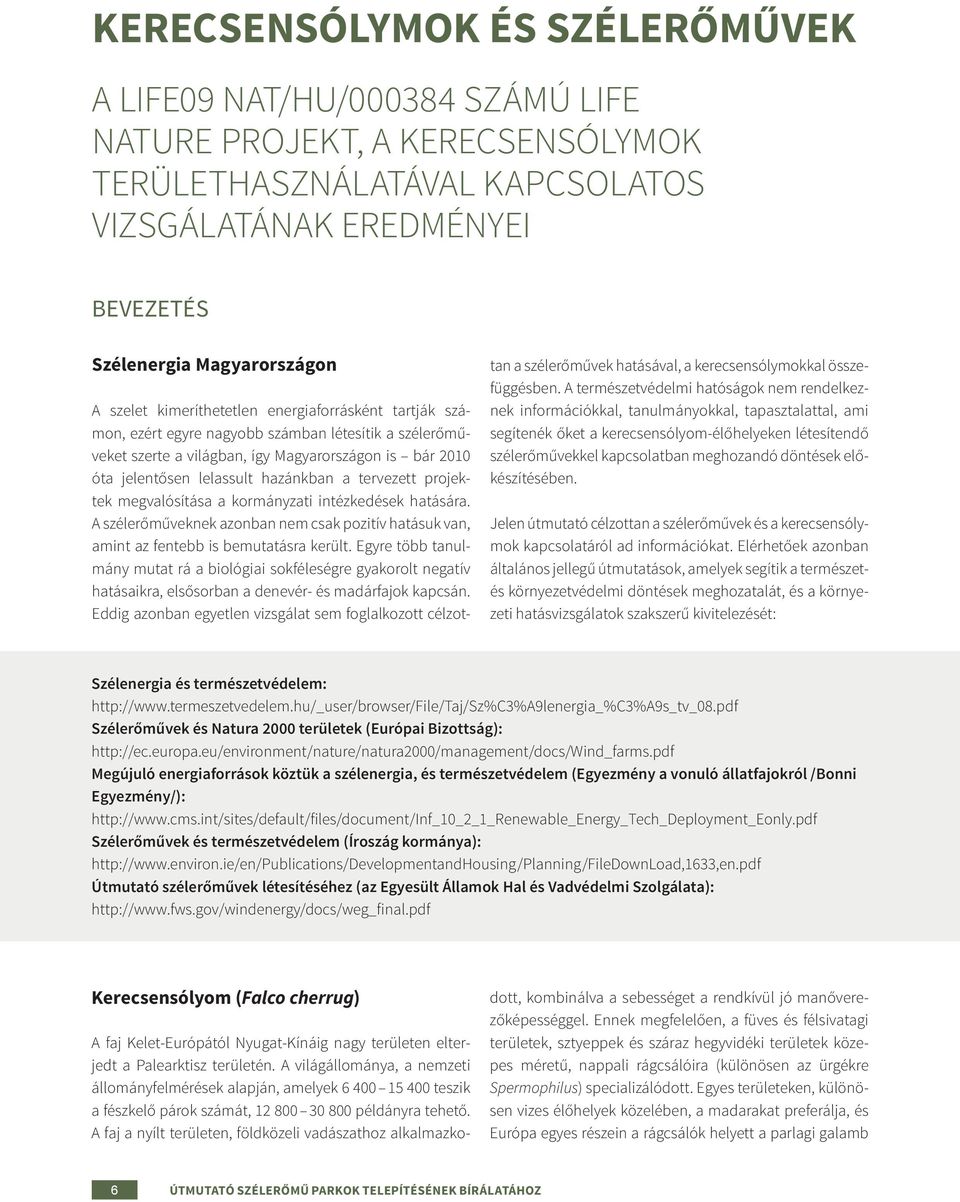 KERECSENSÓLYMOK ÉS SZÉLERŐMŰVEK

A LIFE09 NAT/HU/000384 SZÁMÚ LIFE NATURE PROJEKT, A KERECSENSÓLYMOK TERÜLETHASZNÁLATÁVAL KAPCSOLATOS VIZSGÁLATÁNAK EREDMÉNYEI

BEVEZETÉS

Szélenergia Magyarországon

A szelet kimeríthetetlen energiaforrásként tartják számon, ezért egyre nagyobb számban létesítik a szélerőműveket szerte a világban, így Magyarországon is – bár 2010 óta jelentősen lelassult hazánkban a tervezett projektek megvalósítása a kormányzati intézkedések hatására. A szélerőműveknek azonban nem csak pozitív hatásuk van, amint az fentebb is bemutatásra került. Egyre több tanulmány mutat rá a biológiai sokféleségre gyakorolt negatív hatásaikra, elsősorban a denevér- és madárfajok kapcsán. Eddig azonban egyetlen vizsgálat sem foglalkozott célzottan a szélerőművek hatásával, a kerecsensólymokkal összefüggésben. A természetvédelmi hatóságok nem rendelkeznek információkkal, tanulmányokkal, tapasztalattal, ami segítenék őket a kerecsensólyom-élőhelyeken létesítendő szélerőművekkel kapcsolatban meghozandó döntések előkészítésében.

Jelen útmutató célzottan a szélerőművek és a kerecsensólymok kapcsolatáról ad információkat. Elérhetőek azonban általános jellegű útmutatások, amelyek segítik a természet- és környezetvédelmi döntések meghozatalát, és a környezeti hatásvizsgálatok szakszerű kivitelezését:

Szélenergia és természetvédelem:
http://www.termeszetvedelem.hu/_user/browser/File/Taj/Sz%C3%A9lenergia_%C3%A9s_tv_08.pdf
Szélerőművek és Natura 2000 területek (Európai Bizottság):
http://ec.europa.eu/environment/nature/natura2000/management/docs/Wind_farms.pdf
Megújuló energiaforrások köztük a szélenergia, és természetvédelem (Egyezmény a vonuló állatfajokról /Bonni Egyezmény/):
http://www.cms.int/sites/default/files/document/Inf_10_2_1_Renewable_Energy_Tech_Deployment_Eonly.pdf
Szélerőművek és természetvédelem (Írország kormánya):
http://www.environ.ie/en/Publications/DevelopmentandHousing/Planning/FileDownLoad,1633,en.pdf
Útmutató szélerőművek létesítéséhez (az Egyesült Államok Hal és Vadvédelmi Szolgálata):
http://www.fws.gov/windenergy/docs/weg_final.pdf

Kerecsensólyom (Falco cherrug)

A faj Kelet-Európától Nyugat-Kínáig nagy területen elterjedt a Palearktisz területén. A világállománya, a nemzeti állományfelmérések alapján, amelyek 6 400 – 15 400 teszik a fészkelő párok számát, 12 800 – 30 800 példányra tehető. A faj a nyílt területen, földközeli vadászathoz alkalmazkodott, kombinálva a sebességet a rendkívül jó manőverezőképességgel. Ennek megfelelően, a füves és félsivatagi területek, sztyeppek és száraz hegyvidéki területek közepes méretű, nappali rágcsálóira (különösen az ürgékre Spermophilus) specializálódott. Egyes területeken, különösen vizes élőhelyek közelében, a madarakat preferálja, és Európa egyes részein a rágcsálók helyett a parlagi galamb

6 ÚTMUTATÓ SZÉLERŐMŰ PARKOK TELEPÍTÉSÉNEK BÍRÁLATÁHOZ